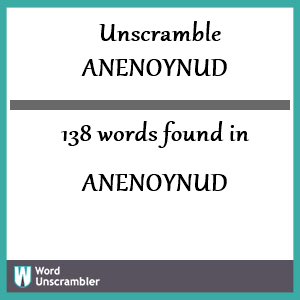 Unscramble
ANENOYNUD

138 words found in

ANENOYNUD

W Word Unscrambler